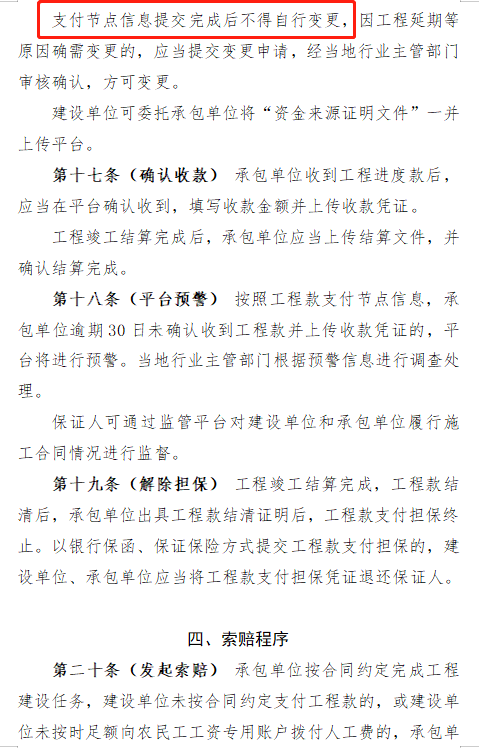 支付节点信息提交完成后不得自行变更，因工程延期等原因确需变更的，应当提交变更申请，经当地行业主管部门审核确认，方可变更。

建设单位可委托承包单位将“资金来源证明文件”一并上传平台。

第十七条（确认收款） 承包单位收到工程进度款后，应当在平台确认收到，填写收款金额并上传收款凭证。

工程竣工结算完成后，承包单位应当上传结算文件，并确认结算完成。

第十八条（平台预警） 按照工程款支付节点信息，承包单位逾期30日未确认收到工程款并上传收款凭证的，平台将进行预警。当地行业主管部门根据预警信息进行调查处理。

保证人可通过监管平台对建设单位和承包单位履行施工合同情况进行监督。

第十九条（解除担保） 工程竣工结算完成，工程款结清后，承包单位出具工程款结清证明后，工程款支付担保终止。以银行保函、保证保险方式提交工程款支付担保的，建设单位、承包单位应当将工程款支付担保凭证退还保证人。

四、索赔程序

第二十条（发起索赔） 承包单位按合同约定完成工程建设任务，建设单位未按合同约定支付工程款的，或建设单位未按时足额向农民工工资专用账户拨付人工费的，承包单